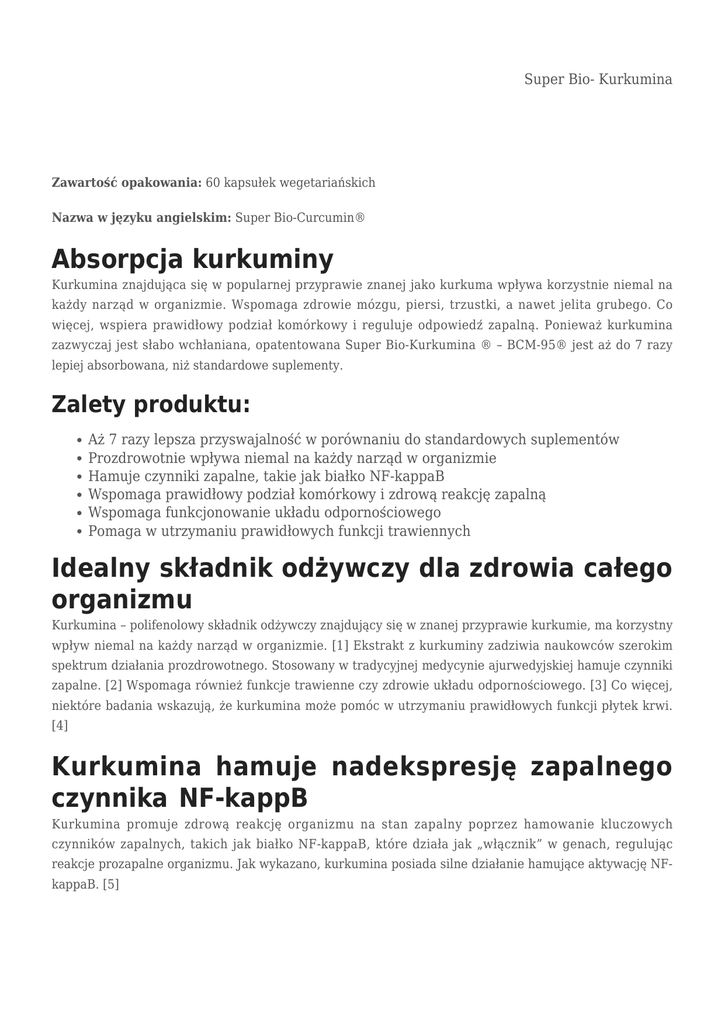 Super Bio- Kurkumina

**Zawartość opakowania:** 60 kapsułek wegetariańskich

**Nazwa w języku angielskim:** Super Bio-Curcumin®

# Absorpcja kurkuminy

Kurkumina znajdująca się w popularnej przyprawie znanej jako kurkuma wpływa korzystnie niemal na każdy narząd w organizmie. Wspomaga zdrowie mózgu, piersi, trzustki, a nawet jelita grubego. Co więcej, wspiera prawidłowy podział komórkowy i reguluje odpowiedź zapalną. Ponieważ kurkumina zazwyczaj jest słabo wchłaniana, opatentowana Super Bio-Kurkumina ® – BCM-95® jest aż do 7 razy lepiej absorbowana, niż standardowe suplementy.

## Zalety produktu:

- Aż 7 razy lepsza przyswajalność w porównaniu do standardowych suplementów
- Prozdrowotnie wpływa niemal na każdy narząd w organizmie
- Hamuje czynniki zapalne, takie jak białko NF-kappaB
- Wspomaga prawidłowy podział komórkowy i zdrową reakcję zapalną
- Wspomaga funkcjonowanie układu odpornościowego
- Pomaga w utrzymaniu prawidłowych funkcji trawiennych

# Idealny składnik odżywczy dla zdrowia całego organizmu

Kurkumina – polifenolowy składnik odżywczy znajdujący się w znanej przyprawie kurkumie, ma korzystny wpływ niemal na każdy narząd w organizmie. [1] Ekstrakt z kurkuminy zadziwia naukowców szerokim spektrum działania prozdrowotnego. Stosowany w tradycyjnej medycynie ajurwedyjskiej hamuje czynniki zapalne. [2] Wspomaga również funkcje trawienne czy zdrowie układu odpornościowego. [3] Co więcej, niektóre badania wskazują, że kurkumina może pomóc w utrzymaniu prawidłowych funkcji płytek krwi. [4]

# Kurkumina hamuje nadekspresję zapalnego czynnika NF-kappB

Kurkumina promuje zdrową reakcję organizmu na stan zapalny poprzez hamowanie kluczowych czynników zapalnych, takich jak białko NF-kappaB, które działa jak „włącznik" w genach, regulując reakcje prozapalne organizmu. Jak wykazano, kurkumina posiada silne działanie hamujące aktywację NF-kappaB. [5]